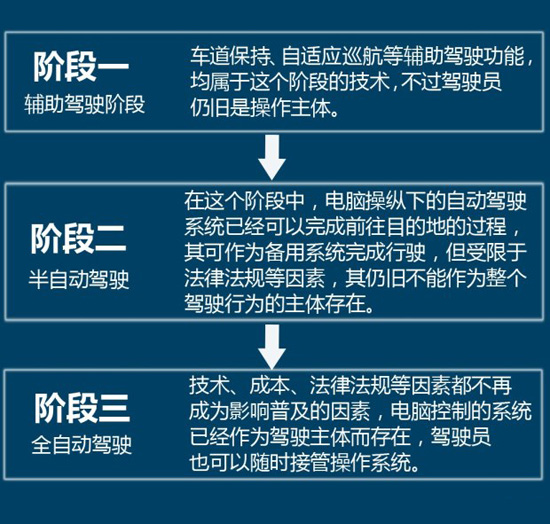 阶段一
辅助驾驶阶段

车道保持、自适应巡航等辅助驾驶功能，均属于这个阶段的技术，不过驾驶员仍旧是操作主体。

阶段二
半自动驾驶

在这个阶段中，电脑操纵下的自动驾驶系统已经可以完成前往目的地的过程，其可作为备用系统完成行驶，但受限于法律法规等因素，其仍旧不能作为整个驾驶行为的主体存在。

阶段三
全自动驾驶

技术、成本、法律法规等因素都不再成为影响普及的因素，电脑控制的系统已经作为驾驶主体而存在，驾驶员也可以随时接管操作系统。